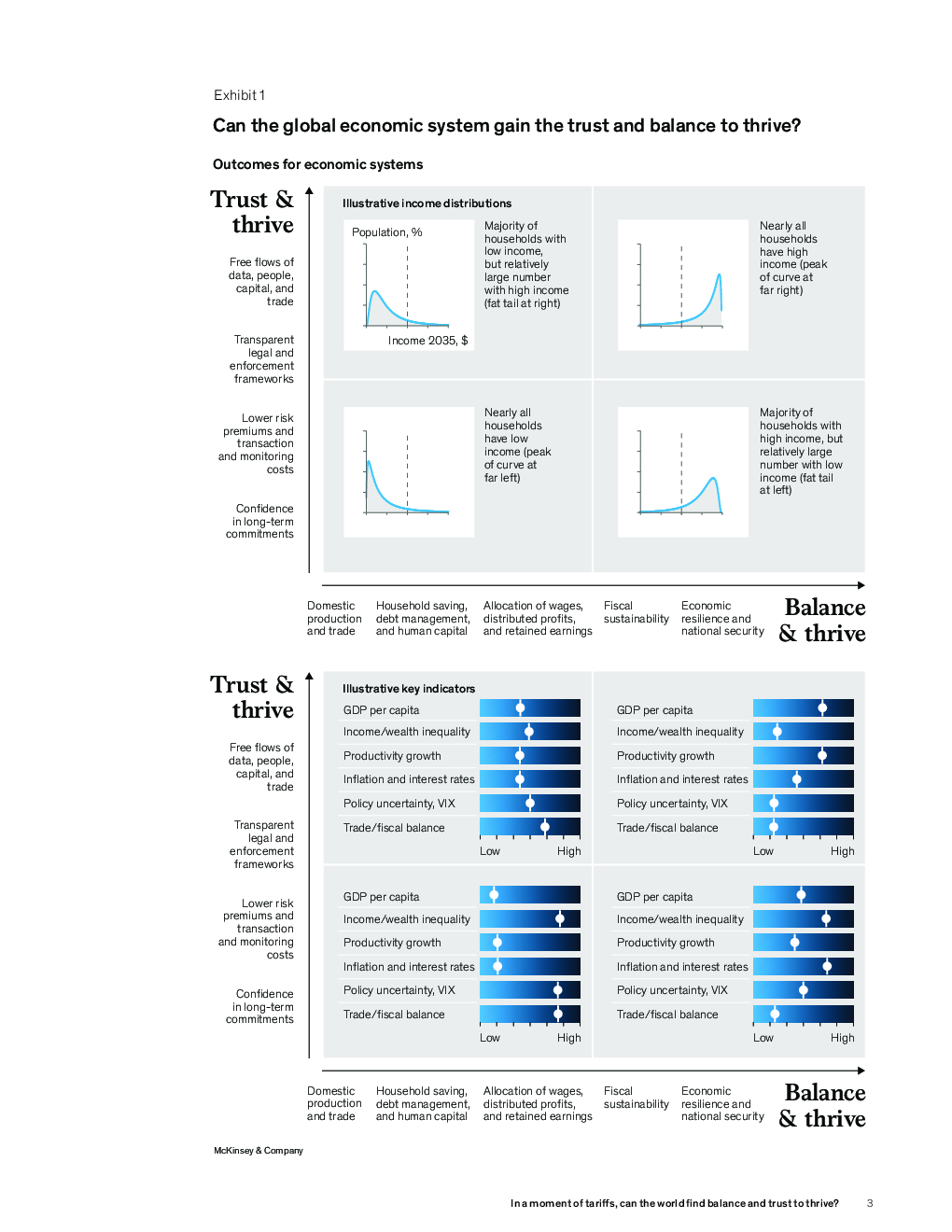 Exhibit 1

Can the global economic system gain the trust and balance to thrive?

Outcomes for economic systems

Trust & thrive

Free flows of data, people, capital, and trade

Transparent legal and enforcement frameworks

Lower risk premiums and transaction and monitoring costs

Confidence in long-term commitments

Illustrative income distributions

Population, %

Income 2035, $

Majority of households with low income, but relatively large number with high income (fat tail at right)

Nearly all households have high income (peak of curve at far right)

Nearly all households have low income (peak of curve at far left)

Majority of households with high income, but relatively large number with low income (fat tail at left)

Domestic production and trade

Household saving, debt management, and human capital

Allocation of wages, distributed profits, and retained earnings

Fiscal sustainability

Economic resilience and national security

Balance & thrive

Trust & thrive

Free flows of data, people, capital, and trade

Transparent legal and enforcement frameworks

Lower risk premiums and transaction and monitoring costs

Confidence in long-term commitments

Illustrative key indicators

GDP per capita
Income/wealth inequality
Productivity growth
Inflation and interest rates
Policy uncertainty, VIX
Trade/fiscal balance
Low High

GDP per capita
Income/wealth inequality
Productivity growth
Inflation and interest rates
Policy uncertainty, VIX
Trade/fiscal balance
Low High

GDP per capita
Income/wealth inequality
Productivity growth
Inflation and interest rates
Policy uncertainty, VIX
Trade/fiscal balance
Low High

GDP per capita
Income/wealth inequality
Productivity growth
Inflation and interest rates
Policy uncertainty, VIX
Trade/fiscal balance
Low High

Domestic production and trade

Household saving, debt management, and human capital

Allocation of wages, distributed profits, and retained earnings

Fiscal sustainability

Economic resilience and national security

Balance & thrive

McKinsey & Company

In a moment of tariffs, can the world find balance and trust to thrive? 3